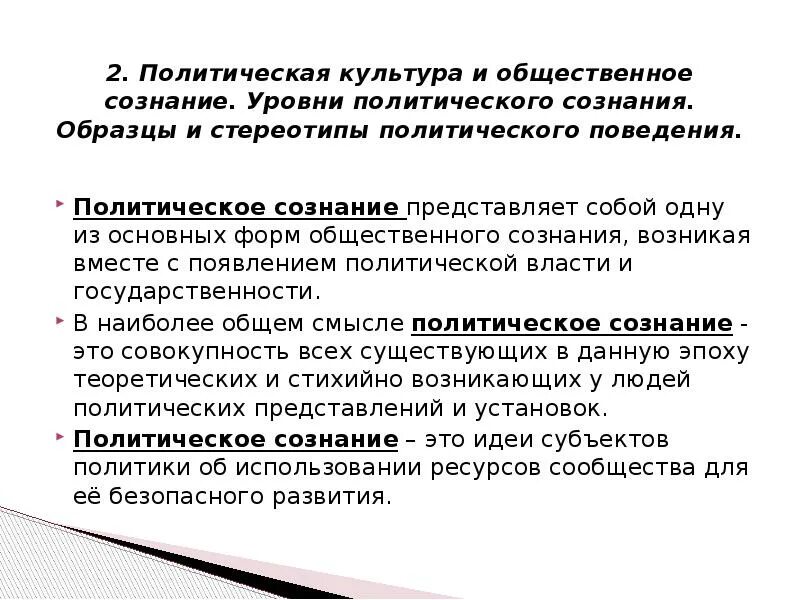 2. Политическая культура и общественное сознание. Уровни политического сознания. Образцы и стереотипы политического поведения.

Политическое сознание представляет собой одну из основных форм общественного сознания, возникая вместе с появлением политической власти и государственности.

В наиболее общем смысле политическое сознание - это совокупность всех существующих в данную эпоху теоретических и стихийно возникающих у людей политических представлений и установок.

Политическое сознание – это идеи субъектов политики об использовании ресурсов сообщества для её безопасного развития.